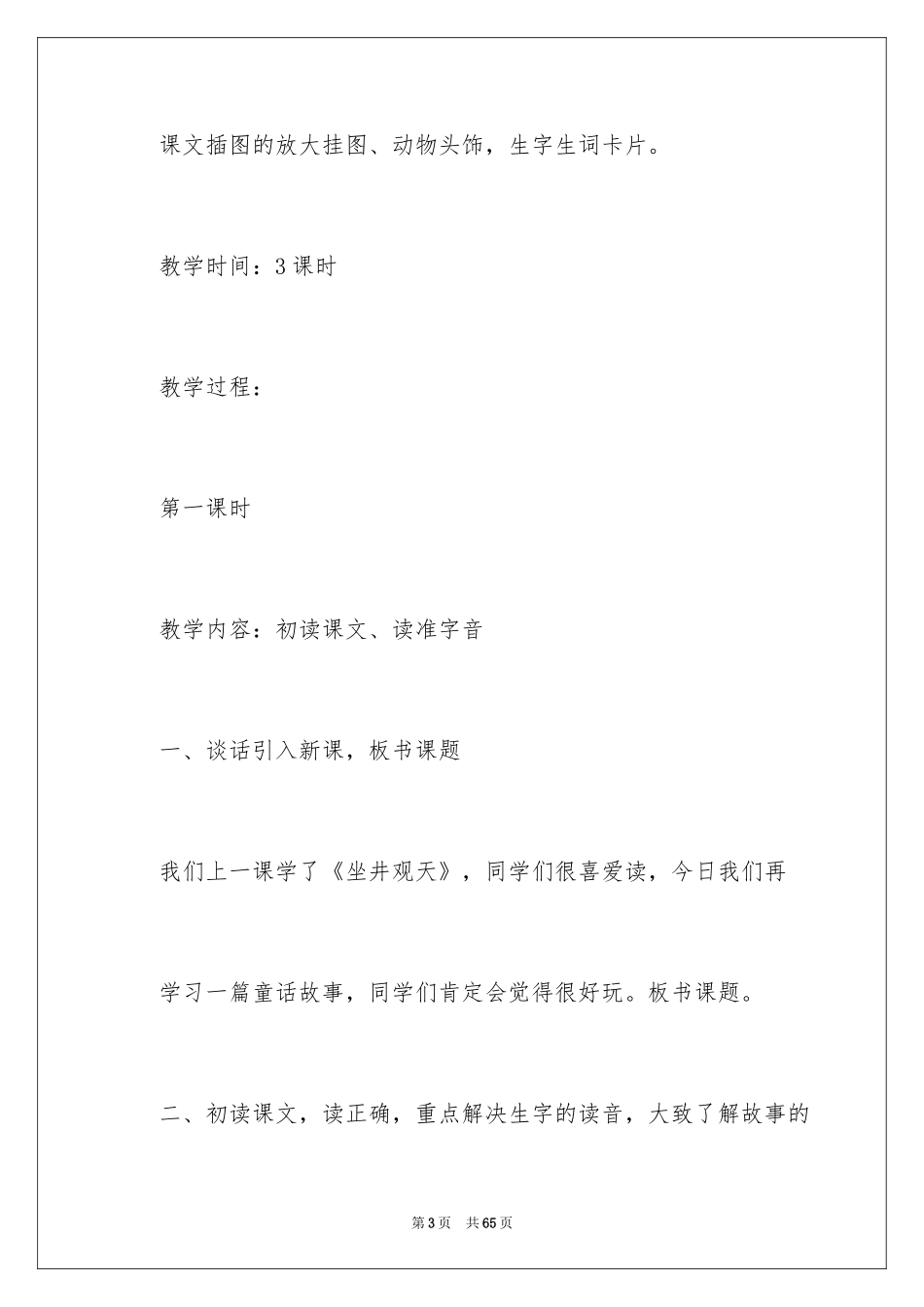 课文插图的放大挂图、动物头饰，生字生词卡片。

教学时间：3课时

教学过程：

第一课时

教学内容：初读课文、读准字音

一、谈话引入新课，板书课题

我们上一课学了《坐井观天》，同学们很喜爱读，今日我们再学习一篇童话故事，同学们肯定会觉得很好玩。板书课题。

二、初读课文，读正确，重点解决生字的读音，大致了解故事的

第3页 共65页